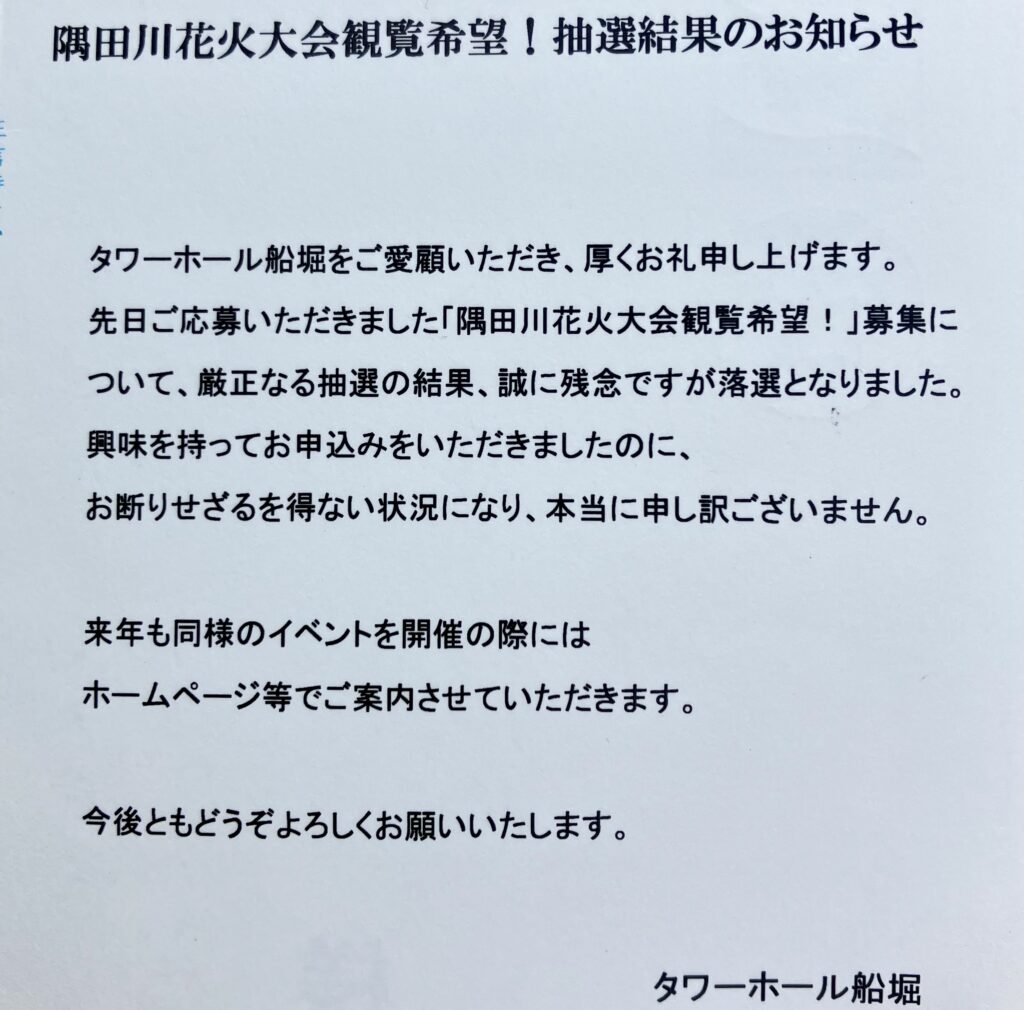 隅田川花火大会観覧希望！抽選結果のお知らせ

タワーホール船堀をご愛顧いただき、厚くお礼申し上げます。
先日ご応募いただきました「隅田川花火大会観覧希望！」募集について、厳正なる抽選の結果、誠に残念ですが落選となりました。
興味を持ってお申込みをいただきましたのに、
お断りせざるを得ない状況になり、本当に申し訳ございません。

来年も同様のイベントを開催の際には
ホームページ等でご案内させていただきます。

今後ともどうぞよろしくお願いいたします。

タワーホール船堀